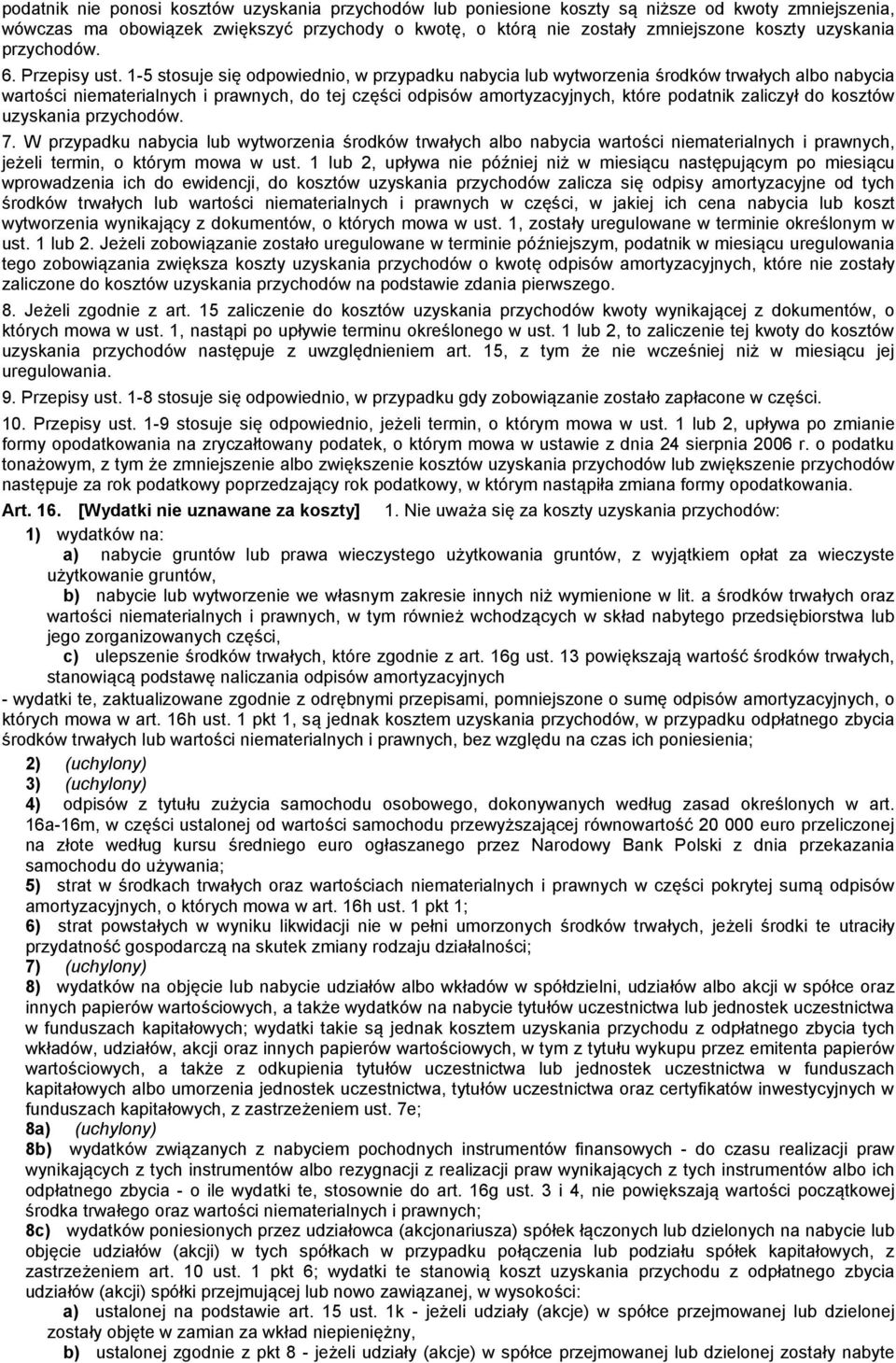 podatnik nie ponosi kosztów uzyskania przychodów lub poniesione koszty są niższe od kwoty zmniejszenia, wówczas ma obowiązek zwiększyć przychody o kwotę, o którą nie zostały zmniejszone koszty uzyskania przychodów.

6. Przepisy ust. 1-5 stosuje się odpowiednio, w przypadku nabycia lub wytworzenia środków trwałych albo nabycia wartości niematerialnych i prawnych, do tej części odpisów amortyzacyjnych, które podatnik zaliczył do kosztów uzyskania przychodów.

7. W przypadku nabycia lub wytworzenia środków trwałych albo nabycia wartości niematerialnych i prawnych, jeżeli termin, o którym mowa w ust. 1 lub 2, upływa nie później niż w miesiącu następującym po miesiącu wprowadzenia ich do ewidencji, do kosztów uzyskania przychodów zalicza się odpisy amortyzacyjne od tych środków trwałych lub wartości niematerialnych i prawnych w części, w jakiej ich cena nabycia lub koszt wytworzenia wynikający z dokumentów, o których mowa w ust. 1, zostały uregulowane w terminie określonym w ust. 1 lub 2. Jeżeli zobowiązanie zostało uregulowane w terminie późniejszym, podatnik w miesiącu uregulowania tego zobowiązania zwiększa koszty uzyskania przychodów o kwotę odpisów amortyzacyjnych, które nie zostały zaliczone do kosztów uzyskania przychodów na podstawie zdania pierwszego.

8. Jeżeli zgodnie z art. 15 zaliczenie do kosztów uzyskania przychodów kwoty wynikającej z dokumentów, o których mowa w ust. 1, nastąpi po upływie terminu określonego w ust. 1 lub 2, to zaliczenie tej kwoty do kosztów uzyskania przychodów następuje z uwzględnieniem art. 15, z tym że nie wcześniej niż w miesiącu jej uregulowania.

9. Przepisy ust. 1-8 stosuje się odpowiednio, w przypadku gdy zobowiązanie zostało zapłacone w części.

10. Przepisy ust. 1-9 stosuje się odpowiednio, jeżeli termin, o którym mowa w ust. 1 lub 2, upływa po zmianie formy opodatkowania na zryczałtowany podatek, o którym mowa w ustawie z dnia 24 sierpnia 2006 r. o podatku tonażowym, z tym że zmniejszenie albo zwiększenie kosztów uzyskania przychodów lub zwiększenie przychodów następuje za rok podatkowy poprzedzający rok podatkowy, w którym nastąpiła zmiana formy opodatkowania.

Art. 16. [Wydatki nie uznawane za koszty] 1. Nie uważa się za koszty uzyskania przychodów:

1) wydatków na:

a) nabycie gruntów lub prawa wieczystego użytkowania gruntów, z wyjątkiem opłat za wieczyste użytkowanie gruntów,

b) nabycie lub wytworzenie we własnym zakresie innych niż wymienione w lit. a środków trwałych oraz wartości niematerialnych i prawnych, w tym również wchodzących w skład nabytego przedsiębiorstwa lub jego zorganizowanych części,

c) ulepszenie środków trwałych, które zgodnie z art. 16g ust. 13 powiększają wartość środków trwałych, stanowiącą podstawę naliczania odpisów amortyzacyjnych

- wydatki te, zaktualizowane zgodnie z odrębnymi przepisami, pomniejszone o sumę odpisów amortyzacyjnych, o których mowa w art. 16h ust. 1 pkt 1, są jednak kosztem uzyskania przychodów, w przypadku odpłatnego zbycia środków trwałych lub wartości niematerialnych i prawnych, bez względu na czas ich poniesienia;

2) (uchylony)

3) (uchylony)

4) odpisów z tytułu zużycia samochodu osobowego, dokonywanych według zasad określonych w art. 16a-16m, w części ustalonej od wartości samochodu przewyższającej równowartość 20 000 euro przeliczonej na złote według kursu średniego euro ogłaszanego przez Narodowy Bank Polski z dnia przekazania samochodu do używania;

5) strat w środkach trwałych oraz wartościach niematerialnych i prawnych w części pokrytej sumą odpisów amortyzacyjnych, o których mowa w art. 16h ust. 1 pkt 1;

6) strat powstałych w wyniku likwidacji nie w pełni umorzonych środków trwałych, jeżeli środki te utraciły przydatność gospodarczą na skutek zmiany rodzaju działalności;

7) (uchylony)

8) wydatków na objęcie lub nabycie udziałów albo wkładów w spółdzielni, udziałów albo akcji w spółce oraz innych papierów wartościowych, a także wydatków na nabycie tytułów uczestnictwa lub jednostek uczestnictwa w funduszach kapitałowych; wydatki takie są jednak kosztem uzyskania przychodu z odpłatnego zbycia tych wkładów, udziałów, akcji oraz innych papierów wartościowych, w tym z tytułu wykupu przez emitenta papierów wartościowych, a także z odkupienia tytułów uczestnictwa lub jednostek uczestnictwa w funduszach kapitałowych albo umorzenia jednostek uczestnictwa, tytułów uczestnictwa oraz certyfikatów inwestycyjnych w funduszach kapitałowych, z zastrzeżeniem ust. 7e;

8a) (uchylony)

8b) wydatków związanych z nabyciem pochodnych instrumentów finansowych - do czasu realizacji praw wynikających z tych instrumentów albo rezygnacji z realizacji praw wynikających z tych instrumentów albo ich odpłatnego zbycia - o ile wydatki te, stosownie do art. 16g ust. 3 i 4, nie powiększają wartości początkowej środka trwałego oraz wartości niematerialnych i prawnych;

8c) wydatków poniesionych przez udziałowca (akcjonariusza) spółek łączonych lub dzielonych na nabycie lub objęcie udziałów (akcji) w tych spółkach w przypadku połączenia lub podziału spółek kapitałowych, z zastrzeżeniem art. 10 ust. 1 pkt 6; wydatki te stanowią koszt uzyskania przychodu z odpłatnego zbycia udziałów (akcji) spółki przejmującej lub nowo zawiązanej, w wysokości:

a) ustalonej na podstawie art. 15 ust. 1k - jeżeli udziały (akcje) w spółce przejmowanej lub dzielonej zostały objęte w zamian za wkład niepieniężny,

b) ustalonej zgodnie z pkt 8 - jeżeli udziały (akcje) w spółce przejmowanej lub dzielonej zostały nabyte